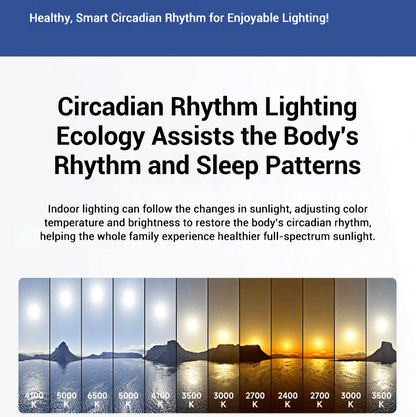 Healthy, Smart Circadian Rhythm for Enjoyable Lighting!

Circadian Rhythm Lighting Ecology Assists the Body's Rhythm and Sleep Patterns

Indoor lighting can follow the changes in sunlight, adjusting color temperature and brightness to restore the body's circadian rhythm, helping the whole family experience healthier full-spectrum sunlight.

4100 K
5000 K
6500 K
5000 K
4100 K
3500 K
3000 K
2700 K
2400 K
2700 K
3000 K
3500 K